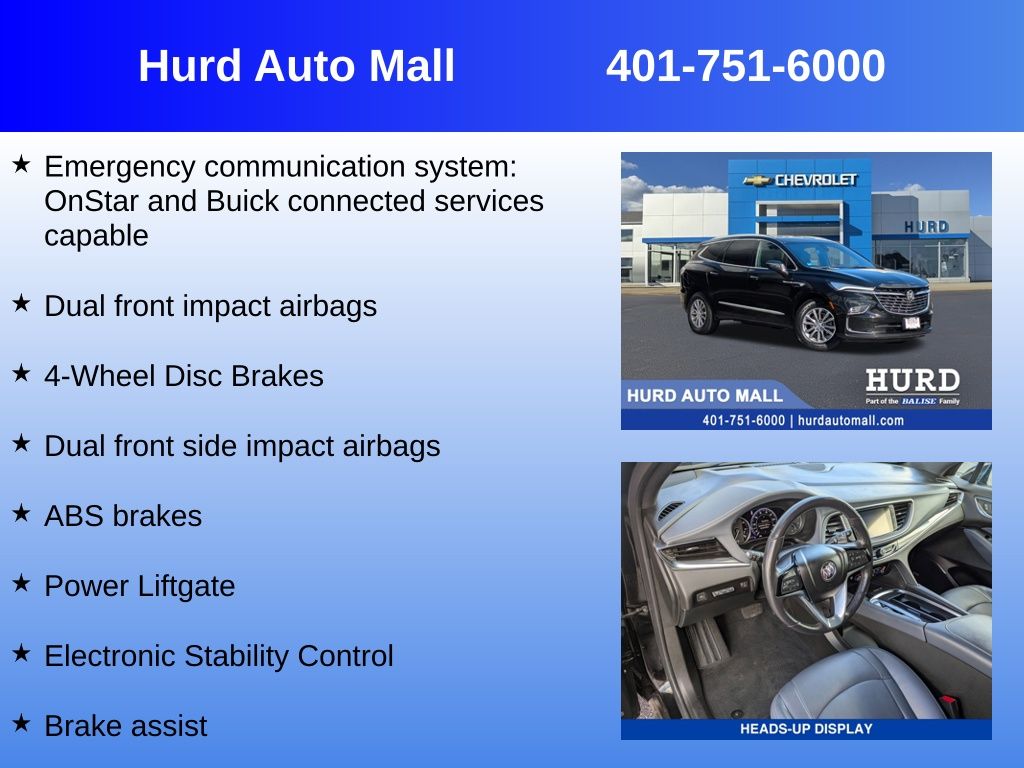 Hurd Auto Mall 401-751-6000

★ Emergency communication system: OnStar and Buick connected services capable

★ Dual front impact airbags

★ 4-Wheel Disc Brakes

★ Dual front side impact airbags

★ ABS brakes

★ Power Liftgate

★ Electronic Stability Control

★ Brake assist

CHEVROLET
HURD
HURD AUTO MALL
HURD
Part of the BALISE Family
401-751-6000 | hurdautomall.com

HEADS-UP DISPLAY